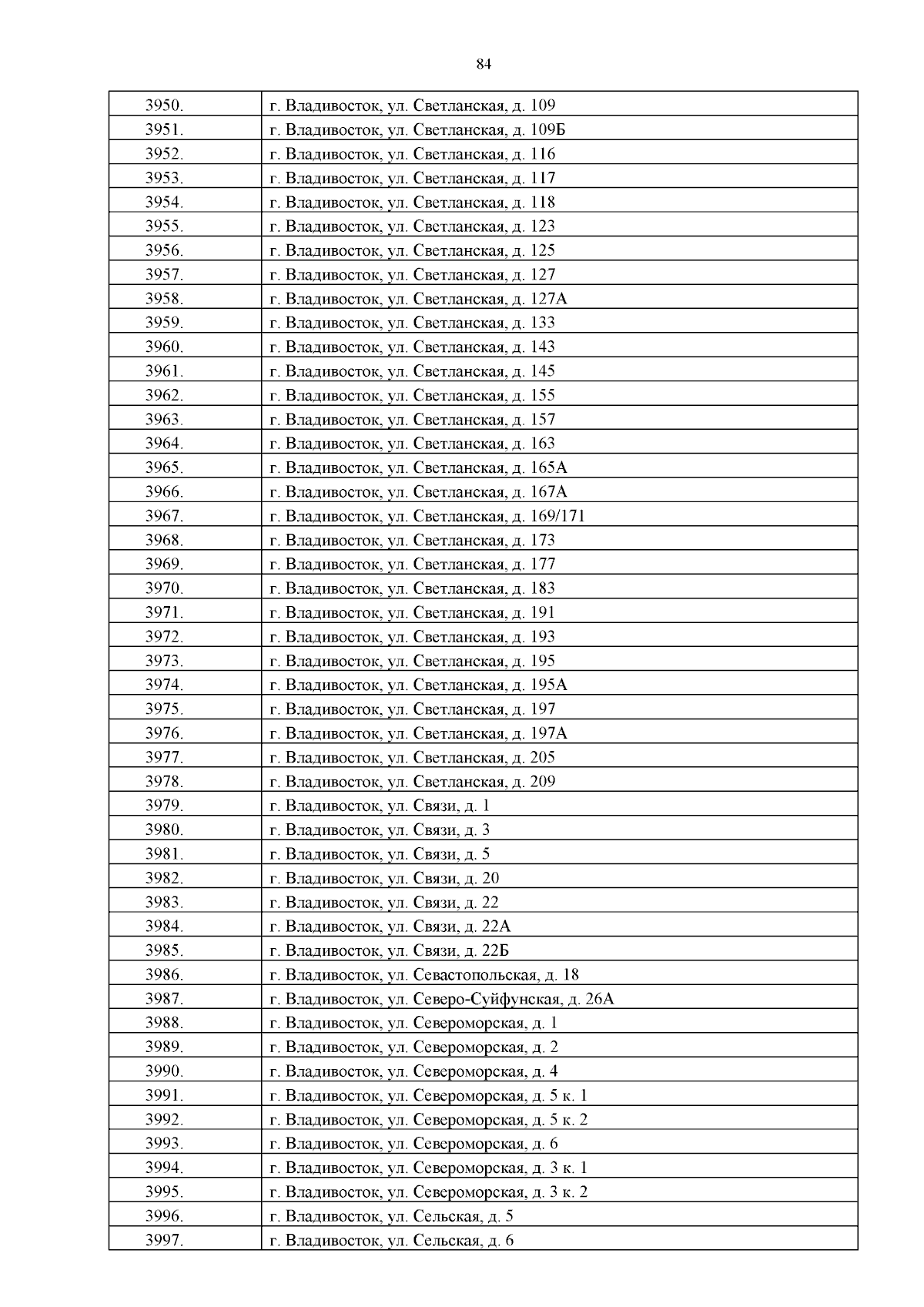 84

| | |
|---|---|
| 3950. | г. Владивосток, ул. Светланская, д. 109 |
| 3951. | г. Владивосток, ул. Светланская, д. 109Б |
| 3952. | г. Владивосток, ул. Светланская, д. 116 |
| 3953. | г. Владивосток, ул. Светланская, д. 117 |
| 3954. | г. Владивосток, ул. Светланская, д. 118 |
| 3955. | г. Владивосток, ул. Светланская, д. 123 |
| 3956. | г. Владивосток, ул. Светланская, д. 125 |
| 3957. | г. Владивосток, ул. Светланская, д. 127 |
| 3958. | г. Владивосток, ул. Светланская, д. 127А |
| 3959. | г. Владивосток, ул. Светланская, д. 133 |
| 3960. | г. Владивосток, ул. Светланская, д. 143 |
| 3961. | г. Владивосток, ул. Светланская, д. 145 |
| 3962. | г. Владивосток, ул. Светланская, д. 155 |
| 3963. | г. Владивосток, ул. Светланская, д. 157 |
| 3964. | г. Владивосток, ул. Светланская, д. 163 |
| 3965. | г. Владивосток, ул. Светланская, д. 165А |
| 3966. | г. Владивосток, ул. Светланская, д. 167А |
| 3967. | г. Владивосток, ул. Светланская, д. 169/171 |
| 3968. | г. Владивосток, ул. Светланская, д. 173 |
| 3969. | г. Владивосток, ул. Светланская, д. 177 |
| 3970. | г. Владивосток, ул. Светланская, д. 183 |
| 3971. | г. Владивосток, ул. Светланская, д. 191 |
| 3972. | г. Владивосток, ул. Светланская, д. 193 |
| 3973. | г. Владивосток, ул. Светланская, д. 195 |
| 3974. | г. Владивосток, ул. Светланская, д. 195А |
| 3975. | г. Владивосток, ул. Светланская, д. 197 |
| 3976. | г. Владивосток, ул. Светланская, д. 197А |
| 3977. | г. Владивосток, ул. Светланская, д. 205 |
| 3978. | г. Владивосток, ул. Светланская, д. 209 |
| 3979. | г. Владивосток, ул. Связи, д. 1 |
| 3980. | г. Владивосток, ул. Связи, д. 3 |
| 3981. | г. Владивосток, ул. Связи, д. 5 |
| 3982. | г. Владивосток, ул. Связи, д. 20 |
| 3983. | г. Владивосток, ул. Связи, д. 22 |
| 3984. | г. Владивосток, ул. Связи, д. 22А |
| 3985. | г. Владивосток, ул. Связи, д. 22Б |
| 3986. | г. Владивосток, ул. Севастопольская, д. 18 |
| 3987. | г. Владивосток, ул. Северо-Суйфунская, д. 26А |
| 3988. | г. Владивосток, ул. Североморская, д. 1 |
| 3989. | г. Владивосток, ул. Североморская, д. 2 |
| 3990. | г. Владивосток, ул. Североморская, д. 4 |
| 3991. | г. Владивосток, ул. Североморская, д. 5 к. 1 |
| 3992. | г. Владивосток, ул. Североморская, д. 5 к. 2 |
| 3993. | г. Владивосток, ул. Североморская, д. 6 |
| 3994. | г. Владивосток, ул. Североморская, д. 3 к. 1 |
| 3995. | г. Владивосток, ул. Североморская, д. 3 к. 2 |
| 3996. | г. Владивосток, ул. Сельская, д. 5 |
| 3997. | г. Владивосток, ул. Сельская, д. 6 |